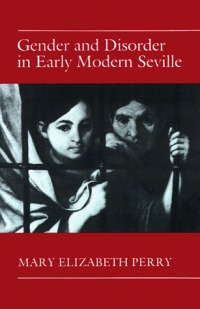 Gender and Disorder in Early Modern Seville

MARY ELIZABETH PERRY